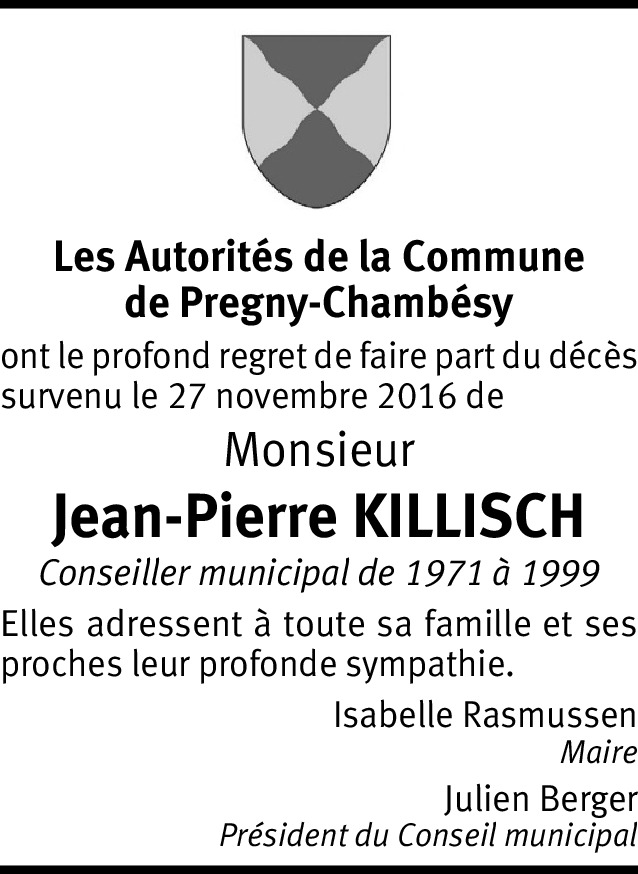 Les Autorités de la Commune
de Pregny-Chambésy

ont le profond regret de faire part du décès survenu le 27 novembre 2016 de

Monsieur

Jean-Pierre KILLISCH

Conseiller municipal de 1971 à 1999

Elles adressent à toute sa famille et ses proches leur profonde sympathie.

Isabelle Rasmussen
Maire

Julien Berger
Président du Conseil municipal